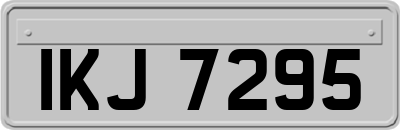 IKJ 7295